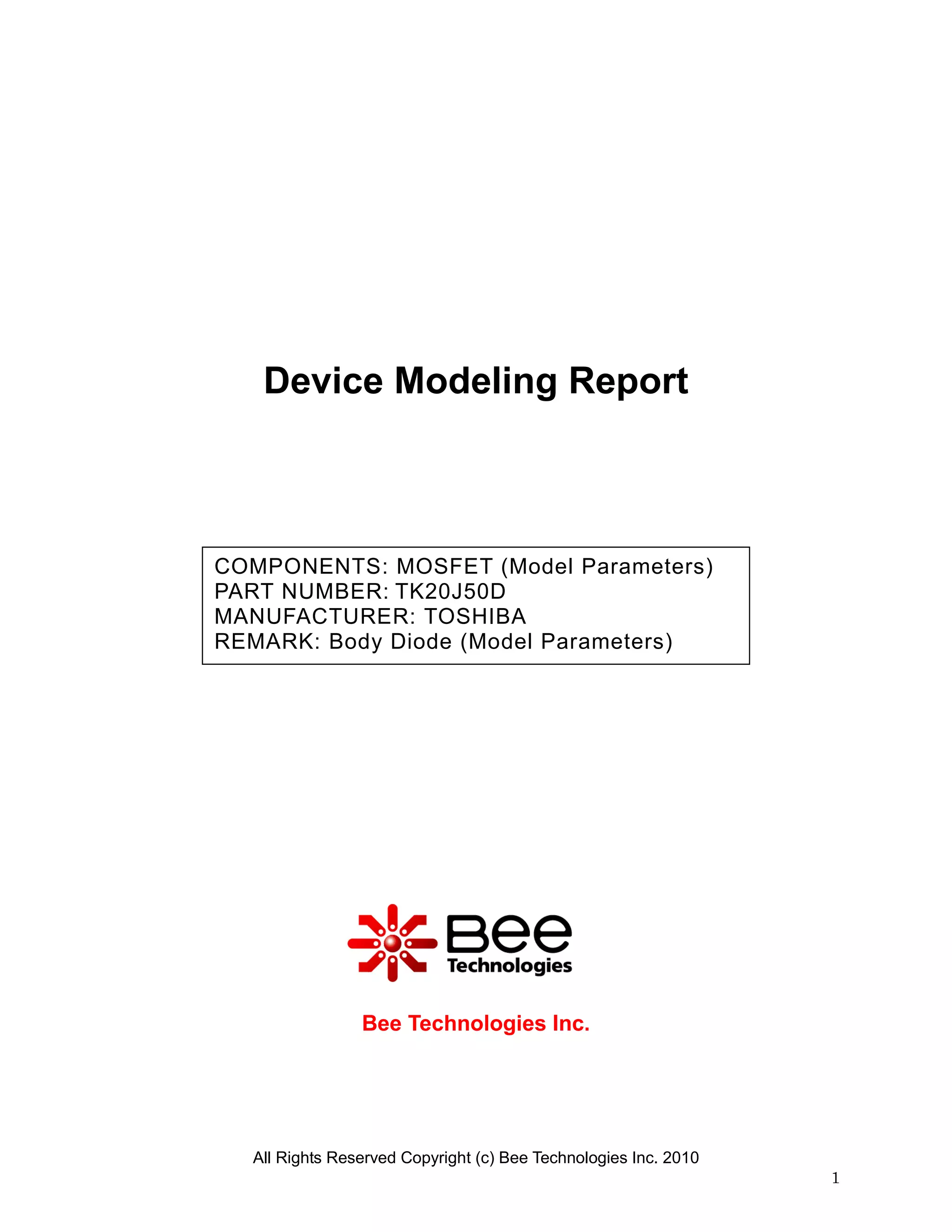 Device Modeling Report

COMPONENTS: MOSFET (Model Parameters)
PART NUMBER: TK20J50D
MANUFACTURER: TOSHIBA
REMARK: Body Diode (Model Parameters)

Bee
Technologies

Bee Technologies Inc.

All Rights Reserved Copyright (c) Bee Technologies Inc. 2010

1